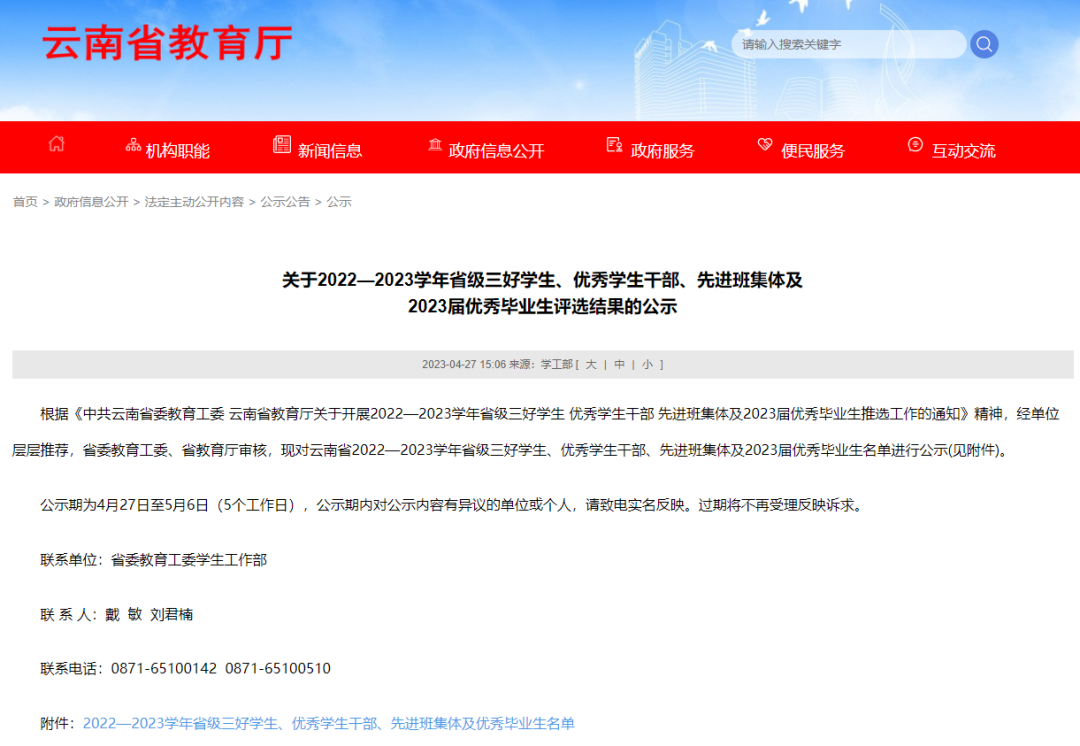 云南省教育厅

请输入搜索关键字

机构职能　新闻信息　政府信息公开　政府服务　便民服务　互动交流

首页 > 政府信息公开 > 法定主动公开内容 > 公示公告 > 公示

关于2022—2023学年省级三好学生、优秀学生干部、先进班集体及2023届优秀毕业生评选结果的公示

2023-04-27 15:06 来源：学工部 [ 大 | 中 | 小 ]

根据《中共云南省委教育工委 云南省教育厅关于开展2022—2023学年省级三好学生 优秀学生干部 先进班集体及2023届优秀毕业生推选工作的通知》精神，经单位层层推荐，省委教育工委、省教育厅审核，现对云南省2022—2023学年省级三好学生、优秀学生干部、先进班集体及2023届优秀毕业生名单进行公示(见附件)。

公示期为4月27日至5月6日（5个工作日），公示期内对公示内容有异议的单位或个人，请致电实名反映。过期将不再受理反映诉求。

联系单位：省委教育工委学生工作部

联 系 人：戴 敏 刘君楠

联系电话：0871-65100142 0871-65100510

附件：2022—2023学年省级三好学生、优秀学生干部、先进班集体及优秀毕业生名单